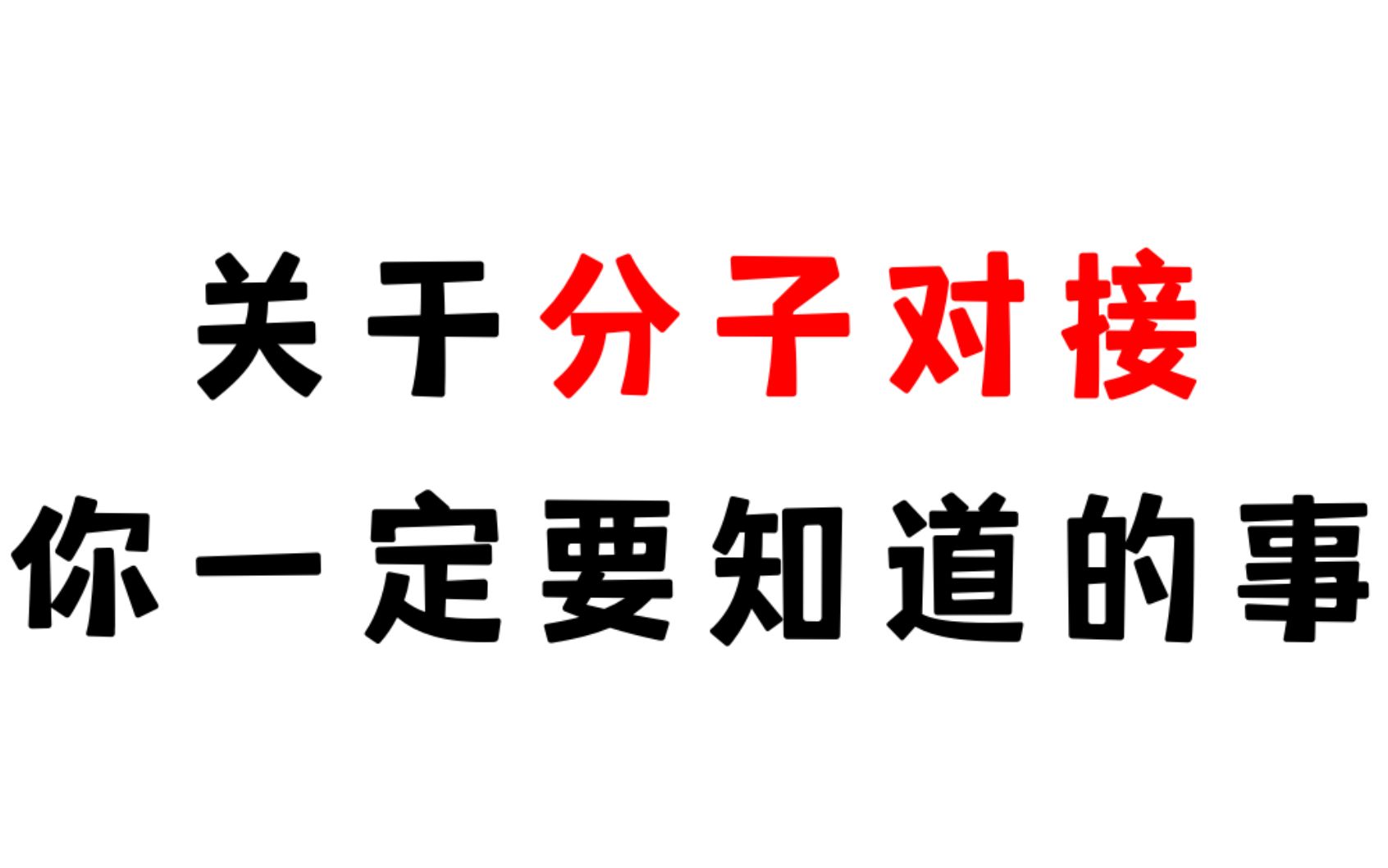 关于分子对接
你一定要知道的事